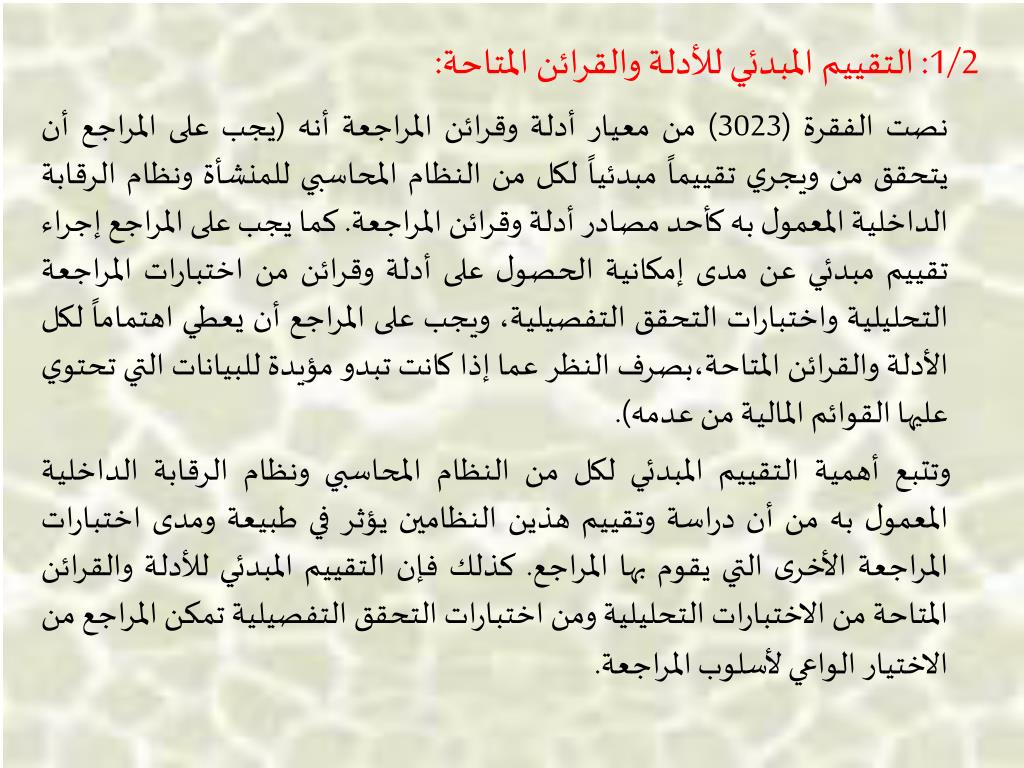 1/2: التقييم المبدئي للأدلة والقرائن المتاحة:

نصت الفقرة (3023) من معيار أدلة وقرائن المراجعة أنه (يجب على المراجع أن يتحقق من ويجري تقييماً مبدئياً لكل من النظام المحاسبي للمنشأة ونظام الرقابة الداخلية المعمول به كأحد مصادر أدلة وقرائن المراجعة. كما يجب على المراجع إجراء تقييم مبدئي عن مدى إمكانية الحصول على أدلة وقرائن من اختبارات المراجعة التحليلية واختبارات التحقق التفصيلية، ويجب على المراجع أن يعطي اهتماماً لكل الأدلة والقرائن المتاحة،بصرف النظر عما إذا كانت تبدو مؤيدة للبيانات التي تحتوي عليها القوائم المالية من عدمه).

وتتبع أهمية التقييم المبدئي لكل من النظام المحاسبي ونظام الرقابة الداخلية المعمول به من أن دراسة وتقييم هذين النظامين يؤثر في طبيعة ومدى اختبارات المراجعة الأخرى التي يقوم بها المراجع. كذلك فإن التقييم المبدئي للأدلة والقرائن المتاحة من الاختبارات التحليلية ومن اختبارات التحقق التفصيلية تمكن المراجع من الاختيار الواعي لأسلوب المراجعة.